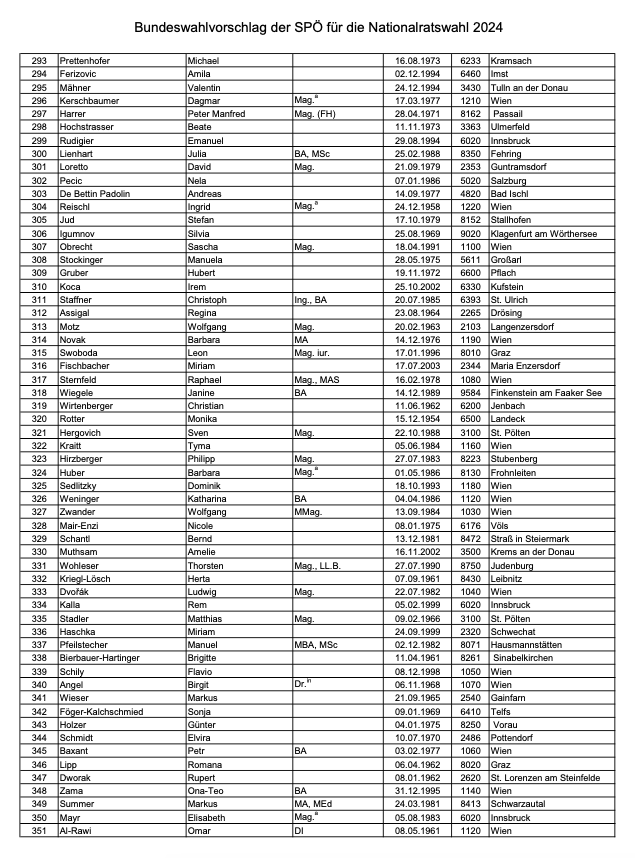 Bundeswahlvorschlag der SPÖ für die Nationalratswahl 2024

| | | | | | | |
|---|---|---|---|---|---|---|
| 293 | Prettenhofer | Michael | | 16.08.1973 | 6233 | Kramsach |
| 294 | Ferizovic | Amila | | 02.12.1994 | 6460 | Imst |
| 295 | Mähner | Valentin | | 24.12.1994 | 3430 | Tulln an der Donau |
| 296 | Kerschbaumer | Dagmar | Mag.$^a$ | 17.03.1977 | 1210 | Wien |
| 297 | Harrer | Peter Manfred | Mag. (FH) | 28.04.1971 | 8162 | Passail |
| 298 | Hochstrasser | Beate | | 11.11.1973 | 3363 | Ulmerfeld |
| 299 | Rudigier | Emanuel | | 29.08.1994 | 6020 | Innsbruck |
| 300 | Lienhart | Julia | BA, MSc | 25.02.1988 | 8350 | Fehring |
| 301 | Loretto | David | Mag. | 21.09.1979 | 2353 | Guntramsdorf |
| 302 | Pecic | Nela | | 07.01.1986 | 5020 | Salzburg |
| 303 | De Bettin Padolin | Andreas | | 14.09.1977 | 4820 | Bad Ischl |
| 304 | Reischl | Ingrid | Mag.$^a$ | 24.12.1958 | 1220 | Wien |
| 305 | Jud | Stefan | | 17.10.1979 | 8152 | Stallhofen |
| 306 | Igumnov | Silvia | | 25.08.1969 | 9020 | Klagenfurt am Wörthersee |
| 307 | Obrecht | Sascha | Mag. | 18.04.1991 | 1100 | Wien |
| 308 | Stockinger | Manuela | | 28.05.1975 | 5611 | Großarl |
| 309 | Gruber | Hubert | | 19.11.1972 | 6600 | Pflach |
| 310 | Koca | Irem | | 25.10.2002 | 6330 | Kufstein |
| 311 | Staffner | Christoph | Ing., BA | 20.07.1985 | 6393 | St. Ulrich |
| 312 | Assigal | Regina | | 23.08.1964 | 2265 | Drösing |
| 313 | Motz | Wolfgang | Mag. | 20.02.1963 | 2103 | Langenzersdorf |
| 314 | Novak | Barbara | MA | 14.12.1976 | 1190 | Wien |
| 315 | Swoboda | Leon | Mag. iur. | 17.01.1996 | 8010 | Graz |
| 316 | Fischbacher | Miriam | | 17.07.2003 | 2344 | Maria Enzersdorf |
| 317 | Sternfeld | Raphael | Mag., MAS | 16.02.1978 | 1080 | Wien |
| 318 | Wiegele | Janine | BA | 14.12.1989 | 9584 | Finkenstein am Faaker See |
| 319 | Wirtenberger | Christian | | 11.06.1962 | 6200 | Jenbach |
| 320 | Rotter | Monika | | 15.12.1954 | 6500 | Landeck |
| 321 | Hergovich | Sven | Mag. | 22.10.1988 | 3100 | St. Pölten |
| 322 | Kraitt | Tyma | | 05.06.1984 | 1160 | Wien |
| 323 | Hirzberger | Philipp | Mag. | 27.07.1983 | 8223 | Stubenberg |
| 324 | Huber | Barbara | Mag.$^a$ | 01.05.1986 | 8130 | Frohnleiten |
| 325 | Sedlitzky | Dominik | | 18.10.1993 | 1180 | Wien |
| 326 | Weninger | Katharina | BA | 04.04.1986 | 1120 | Wien |
| 327 | Zwander | Wolfgang | MMag. | 13.09.1984 | 1030 | Wien |
| 328 | Mair-Enzi | Nicole | | 08.01.1975 | 6176 | Völs |
| 329 | Schantl | Bernd | | 13.12.1981 | 8472 | Straß in Steiermark |
| 330 | Muthsam | Amelie | | 16.11.2002 | 3500 | Krems an der Donau |
| 331 | Wohleser | Thorsten | Mag., LL.B. | 27.07.1990 | 8750 | Judenburg |
| 332 | Kriegl-Lösch | Herta | | 07.09.1961 | 8430 | Leibnitz |
| 333 | Dvořák | Ludwig | Mag. | 22.07.1982 | 1040 | Wien |
| 334 | Kalla | Rem | | 05.02.1999 | 6020 | Innsbruck |
| 335 | Stadler | Matthias | Mag. | 09.02.1966 | 3100 | St. Pölten |
| 336 | Haschka | Miriam | | 24.09.1999 | 2320 | Schwechat |
| 337 | Pfeilstecher | Manuel | MBA, MSc | 02.12.1982 | 8071 | Hausmannstätten |
| 338 | Bierbauer-Hartinger | Brigitte | | 11.04.1961 | 8261 | Sinabelkirchen |
| 339 | Schily | Flavio | | 08.12.1998 | 1050 | Wien |
| 340 | Angel | Birgit | Dr.$^{in}$ | 06.11.1968 | 1070 | Wien |
| 341 | Wieser | Markus | | 21.09.1965 | 2540 | Gainfarn |
| 342 | Föger-Kalchschmied | Sonja | | 09.01.1969 | 6410 | Telfs |
| 343 | Holzer | Günter | | 04.01.1975 | 8250 | Vorau |
| 344 | Schmidt | Elvira | | 10.07.1970 | 2486 | Pottendorf |
| 345 | Baxant | Petr | BA | 03.02.1977 | 1060 | Wien |
| 346 | Lipp | Romana | | 06.04.1962 | 8020 | Graz |
| 347 | Dworak | Rupert | | 08.01.1962 | 2620 | St. Lorenzen am Steinfelde |
| 348 | Zama | Ona-Teo | BA | 31.12.1995 | 1140 | Wien |
| 349 | Summer | Markus | MA, MEd | 24.03.1981 | 8413 | Schwarzautal |
| 350 | Mayr | Elisabeth | Mag.$^a$ | 05.08.1983 | 6020 | Innsbruck |
| 351 | Al-Rawi | Omar | DI | 08.05.1961 | 1120 | Wien |